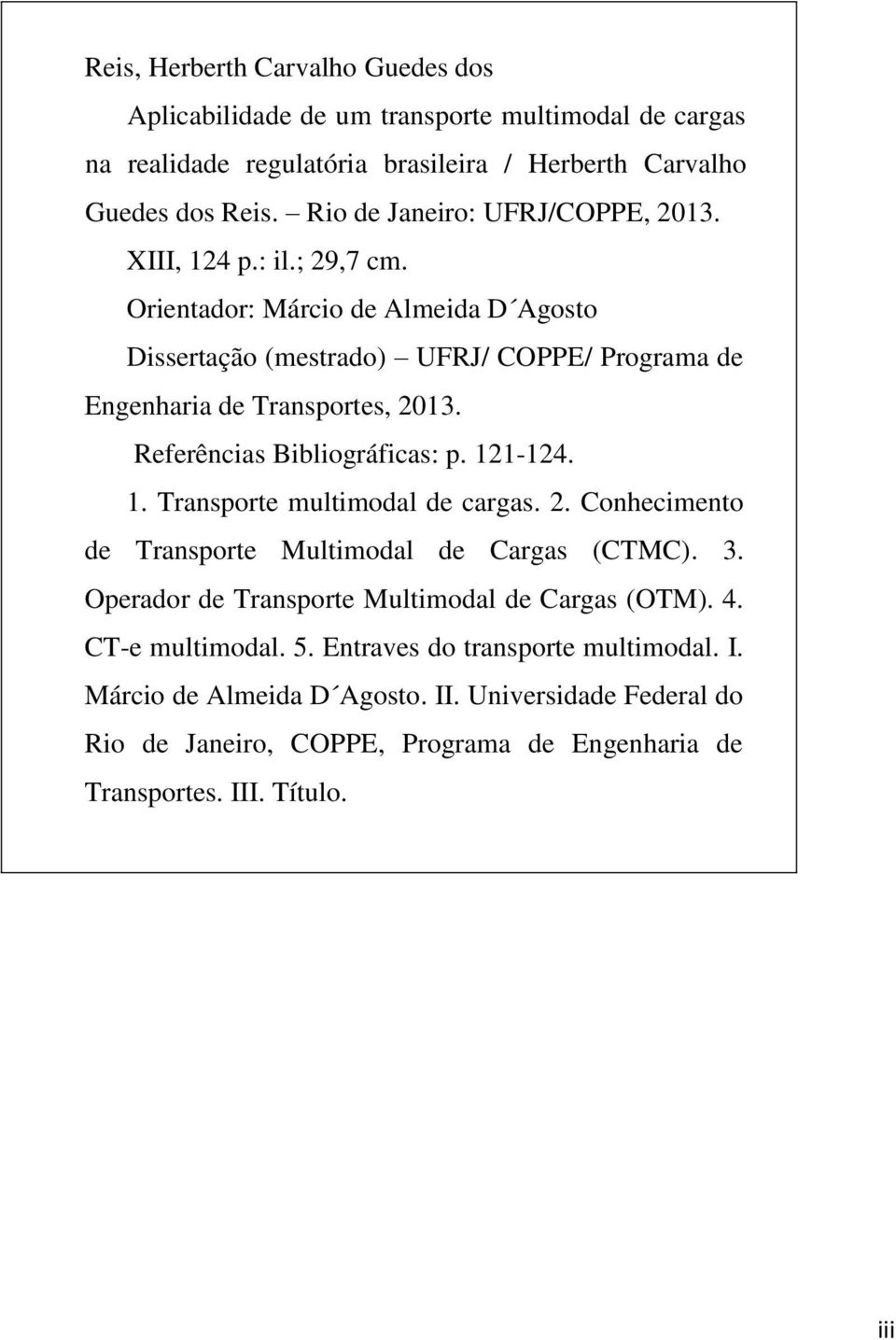 Reis, Herberth Carvalho Guedes dos

Aplicabilidade de um transporte multimodal de cargas na realidade regulatória brasileira / Herberth Carvalho Guedes dos Reis. – Rio de Janeiro: UFRJ/COPPE, 2013.

XIII, 124 p.: il.; 29,7 cm.

Orientador: Márcio de Almeida D´Agosto

Dissertação (mestrado) – UFRJ/ COPPE/ Programa de Engenharia de Transportes, 2013.

Referências Bibliográficas: p. 121-124.

1. Transporte multimodal de cargas. 2. Conhecimento de Transporte Multimodal de Cargas (CTMC). 3. Operador de Transporte Multimodal de Cargas (OTM). 4. CT-e multimodal. 5. Entraves do transporte multimodal. I. Márcio de Almeida D´Agosto. II. Universidade Federal do Rio de Janeiro, COPPE, Programa de Engenharia de Transportes. III. Título.

iii